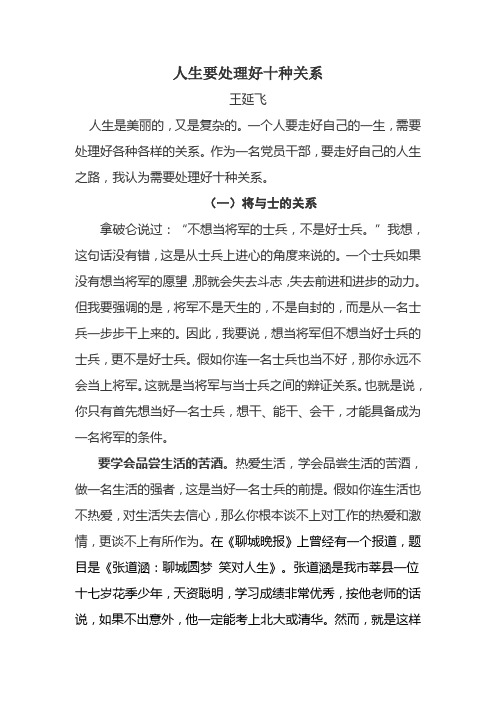 人生要处理好十种关系

王延飞

人生是美丽的，又是复杂的。一个人要走好自己的一生，需要处理好各种各样的关系。作为一名党员干部，要走好自己的人生之路，我认为需要处理好十种关系。

（一）将与士的关系

拿破仑说过：“不想当将军的士兵，不是好士兵。”我想，这句话没有错，这是从士兵上进心的角度来说的。一个士兵如果没有想当将军的愿望，那就会失去斗志，失去前进和进步的动力。但我要强调的是，将军不是天生的，不是自封的，而是从一名士兵一步步干上来的。因此，我要说，想当将军但不想当好士兵的士兵，更不是好士兵。假如你连一名士兵也当不好，那你永远不会当上将军。这就是当将军与当士兵之间的辩证关系。也就是说，你只有首先想当好一名士兵，想干、能干、会干，才能具备成为一名将军的条件。

要学会品尝生活的苦酒。热爱生活，学会品尝生活的苦酒，做一名生活的强者，这是当好一名士兵的前提。假如你连生活也不热爱，对生活失去信心，那么你根本谈不上对工作的热爱和激情，更谈不上有所作为。在《聊城晚报》上曾经有一个报道，题目是《张道涵：聊城圆梦 笑对人生》。张道涵是我市莘县一位十七岁花季少年，天资聪明，学习成绩非常优秀，按他老师的话说，如果不出意外，他一定能考上北大或清华。然而，就是这样